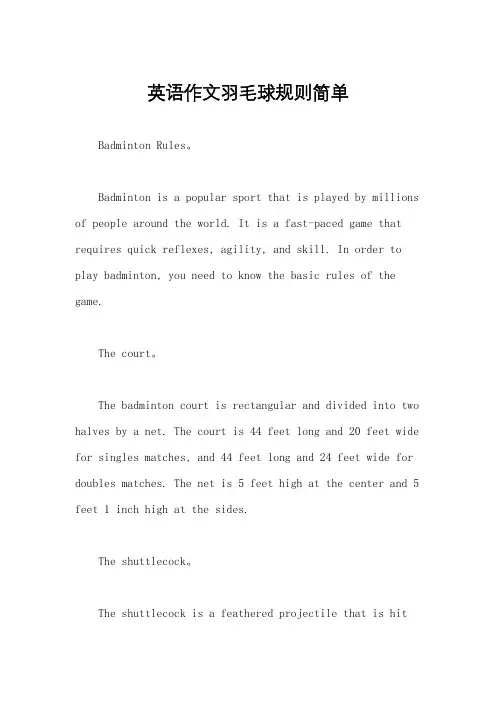 英语作文羽毛球规则简单

Badminton Rules。

Badminton is a popular sport that is played by millions of people around the world. It is a fast-paced game that requires quick reflexes, agility, and skill. In order to play badminton, you need to know the basic rules of the game.

The court。

The badminton court is rectangular and divided into two halves by a net. The court is 44 feet long and 20 feet wide for singles matches, and 44 feet long and 24 feet wide for doubles matches. The net is 5 feet high at the center and 5 feet 1 inch high at the sides.

The shuttlecock。

The shuttlecock is a feathered projectile that is hit